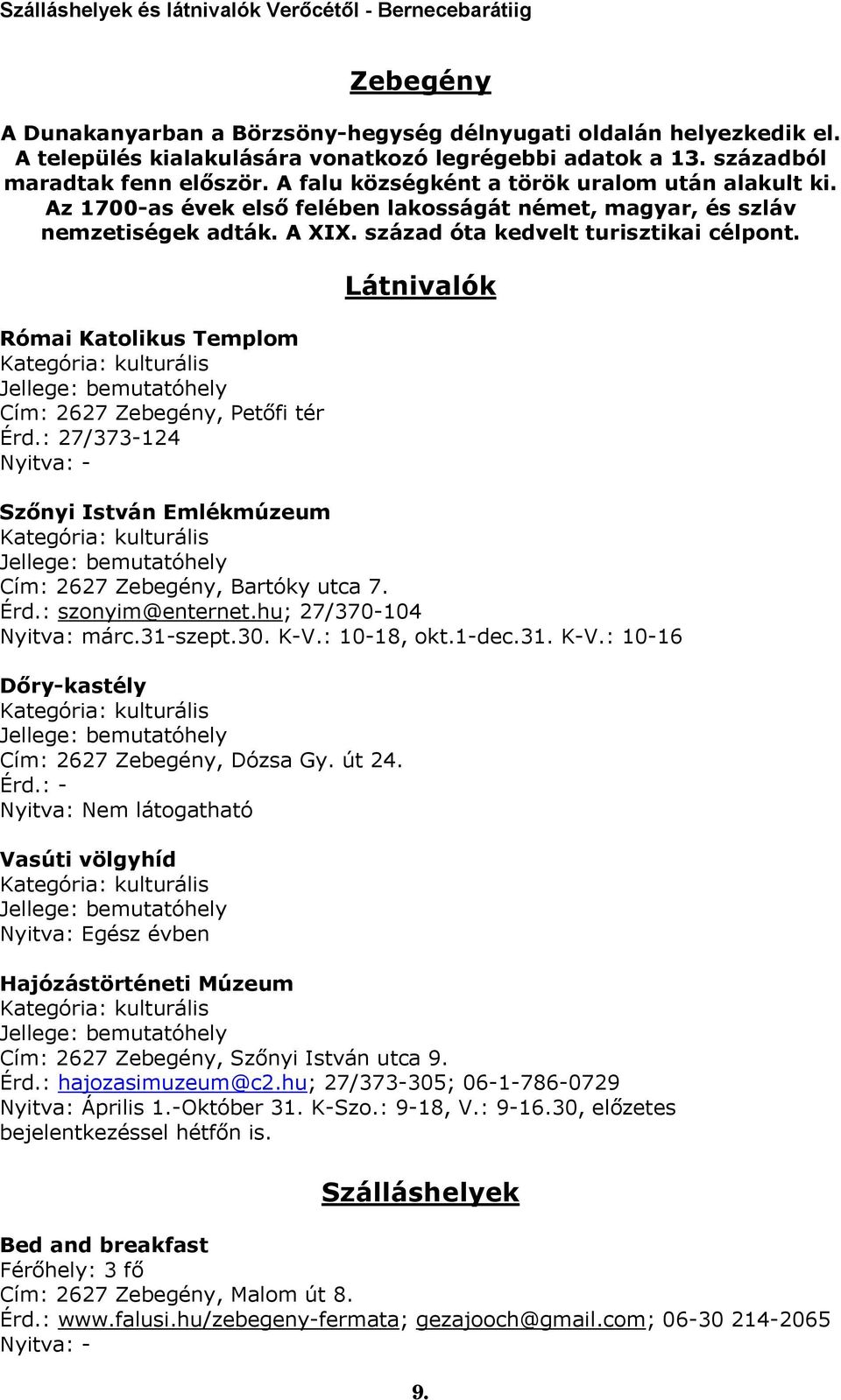 Szálláshelyek és látnivalók Verőcétől - Bernecebarátiig

Zebegény

A Dunakanyarban a Börzsöny-hegység délnyugati oldalán helyezkedik el. A település kialakulására vonatkozó legrégebbi adatok a 13. századból maradtak fenn először. A falu községként a török uralom után alakult ki. Az 1700-as évek első felében lakosságát német, magyar, és szláv nemzetiségek adták. A XIX. század óta kedvelt turisztikai célpont.

Látnivalók

Római Katolikus Templom
Kategória: kulturális
Jellege: bemutatóhely
Cím: 2627 Zebegény, Petőfi tér
Érd.: 27/373-124
Nyitva: -

Szőnyi István Emlékmúzeum
Kategória: kulturális
Jellege: bemutatóhely
Cím: 2627 Zebegény, Bartóky utca 7.
Érd.: szonyim@enternet.hu; 27/370-104
Nyitva: márc.31-szept.30. K-V.: 10-18, okt.1-dec.31. K-V.: 10-16

Dőry-kastély
Kategória: kulturális
Jellege: bemutatóhely
Cím: 2627 Zebegény, Dózsa Gy. út 24.
Érd.: -
Nyitva: Nem látogatható

Vasúti völgyhíd
Kategória: kulturális
Jellege: bemutatóhely
Nyitva: Egész évben

Hajózástörténeti Múzeum
Kategória: kulturális
Jellege: bemutatóhely
Cím: 2627 Zebegény, Szőnyi István utca 9.
Érd.: hajozasimuzeum@c2.hu; 27/373-305; 06-1-786-0729
Nyitva: Április 1.-Október 31. K-Szo.: 9-18, V.: 9-16.30, előzetes bejelentkezéssel hétfőn is.

Szálláshelyek

Bed and breakfast
Férőhely: 3 fő
Cím: 2627 Zebegény, Malom út 8.
Érd.: www.falusi.hu/zebegeny-fermata; gezajooch@gmail.com; 06-30 214-2065
Nyitva: -

9.